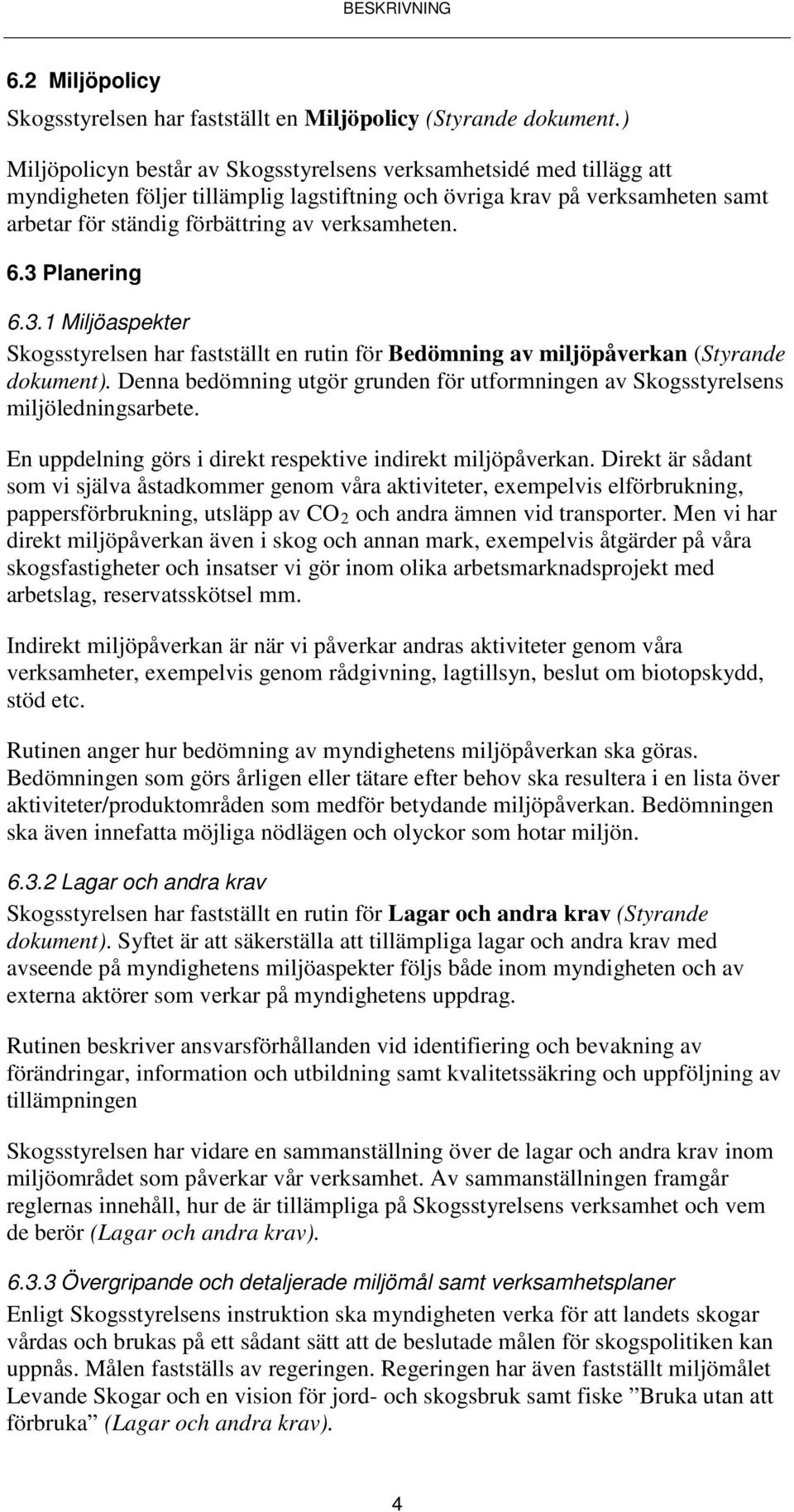 BESKRIVNING

6.2 Miljöpolicy

Skogsstyrelsen har fastställt en Miljöpolicy (Styrande dokument.)

Miljöpolicyn består av Skogsstyrelsens verksamhetsidé med tillägg att myndigheten följer tillämplig lagstiftning och övriga krav på verksamheten samt arbetar för ständig förbättring av verksamheten.

6.3 Planering

6.3.1 Miljöaspekter

Skogsstyrelsen har fastställt en rutin för Bedömning av miljöpåverkan (Styrande dokument). Denna bedömning utgör grunden för utformningen av Skogsstyrelsens miljöledningsarbete.

En uppdelning görs i direkt respektive indirekt miljöpåverkan. Direkt är sådant som vi själva åstadkommer genom våra aktiviteter, exempelvis elförbrukning, pappersförbrukning, utsläpp av $CO_2$ och andra ämnen vid transporter. Men vi har direkt miljöpåverkan även i skog och annan mark, exempelvis åtgärder på våra skogsfastigheter och insatser vi gör inom olika arbetsmarknadsprojekt med arbetslag, reservatsskötsel mm.

Indirekt miljöpåverkan är när vi påverkar andras aktiviteter genom våra verksamheter, exempelvis genom rådgivning, lagtillsyn, beslut om biotopskydd, stöd etc.

Rutinen anger hur bedömning av myndighetens miljöpåverkan ska göras. Bedömningen som görs årligen eller tätare efter behov ska resultera i en lista över aktiviteter/produktområden som medför betydande miljöpåverkan. Bedömningen ska även innefatta möjliga nödlägen och olyckor som hotar miljön.

6.3.2 Lagar och andra krav

Skogsstyrelsen har fastställt en rutin för Lagar och andra krav (Styrande dokument). Syftet är att säkerställa att tillämpliga lagar och andra krav med avseende på myndighetens miljöaspekter följs både inom myndigheten och av externa aktörer som verkar på myndighetens uppdrag.

Rutinen beskriver ansvarsförhållanden vid identifiering och bevakning av förändringar, information och utbildning samt kvalitetssäkring och uppföljning av tillämpningen

Skogsstyrelsen har vidare en sammanställning över de lagar och andra krav inom miljöområdet som påverkar vår verksamhet. Av sammanställningen framgår reglernas innehåll, hur de är tillämpliga på Skogsstyrelsens verksamhet och vem de berör (Lagar och andra krav).

6.3.3 Övergripande och detaljerade miljömål samt verksamhetsplaner

Enligt Skogsstyrelsens instruktion ska myndigheten verka för att landets skogar vårdas och brukas på ett sådant sätt att de beslutade målen för skogspolitiken kan uppnås. Målen fastställs av regeringen. Regeringen har även fastställt miljömålet Levande Skogar och en vision för jord- och skogsbruk samt fiske ”Bruka utan att förbruka” (Lagar och andra krav).

4